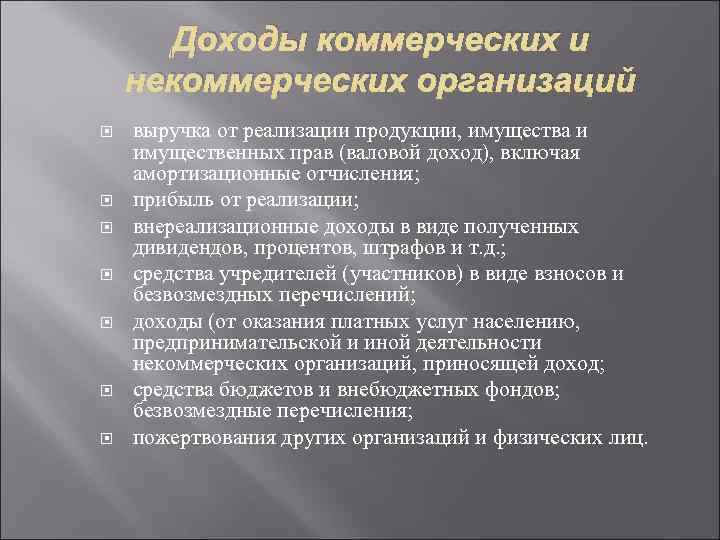 Доходы коммерческих и некоммерческих организаций

выручка от реализации продукции, имущества и имущественных прав (валовой доход), включая амортизационные отчисления;

прибыль от реализации;

внереализационные доходы в виде полученных дивидендов, процентов, штрафов и т.д.;

средства учредителей (участников) в виде взносов и безвозмездных перечислений;

доходы (от оказания платных услуг населению, предпринимательской и иной деятельности некоммерческих организаций, приносящей доход;

средства бюджетов и внебюджетных фондов; безвозмездные перечисления;

пожертвования других организаций и физических лиц.